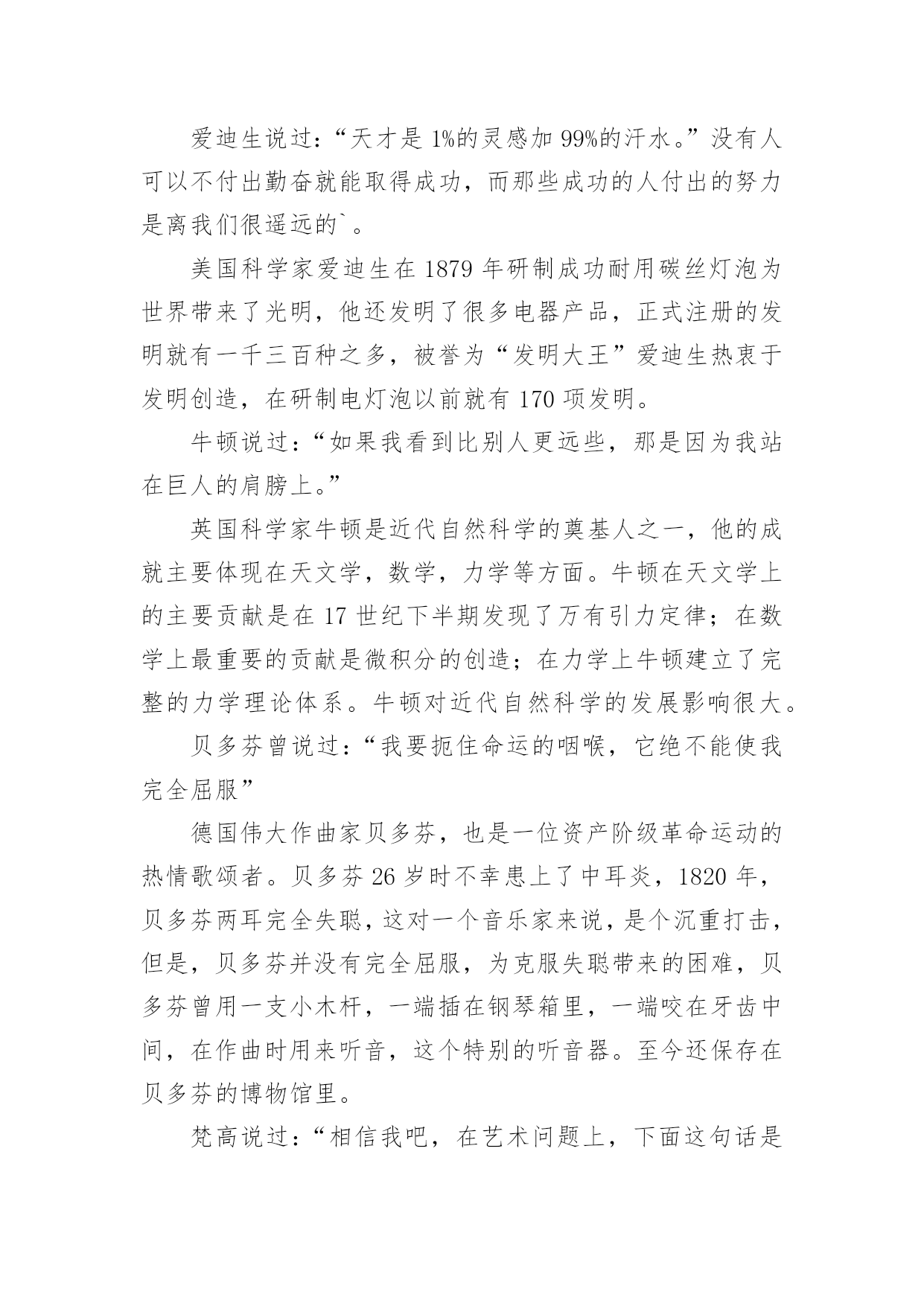 爱迪生说过：“天才是1%的灵感加99%的汗水。”没有人可以不付出勤奋就能取得成功，而那些成功的人付出的努力是离我们很遥远的`。

美国科学家爱迪生在1879年研制成功耐用碳丝灯泡为世界带来了光明，他还发明了很多电器产品，正式注册的发明就有一千三百种之多，被誉为“发明大王”爱迪生热衷于发明创造，在研制电灯泡以前就有170项发明。

牛顿说过：“如果我看到比别人更远些，那是因为我站在巨人的肩膀上。”

英国科学家牛顿是近代自然科学的奠基人之一，他的成就主要体现在天文学，数学，力学等方面。牛顿在天文学上的主要贡献是在17世纪下半期发现了万有引力定律；在数学上最重要的贡献是微积分的创造；在力学上牛顿建立了完整的力学理论体系。牛顿对近代自然科学的发展影响很大。

贝多芬曾说过：“我要扼住命运的咽喉，它绝不能使我完全屈服”

德国伟大作曲家贝多芬，也是一位资产阶级革命运动的热情歌颂者。贝多芬26岁时不幸患上了中耳炎，1820年，贝多芬两耳完全失聪，这对一个音乐家来说，是个沉重打击，但是，贝多芬并没有完全屈服，为克服失聪带来的困难，贝多芬曾用一支小木杆，一端插在钢琴箱里，一端咬在牙齿中间，在作曲时用来听音，这个特别的听音器。至今还保存在贝多芬的博物馆里。

梵高说过：“相信我吧，在艺术问题上，下面这句话是